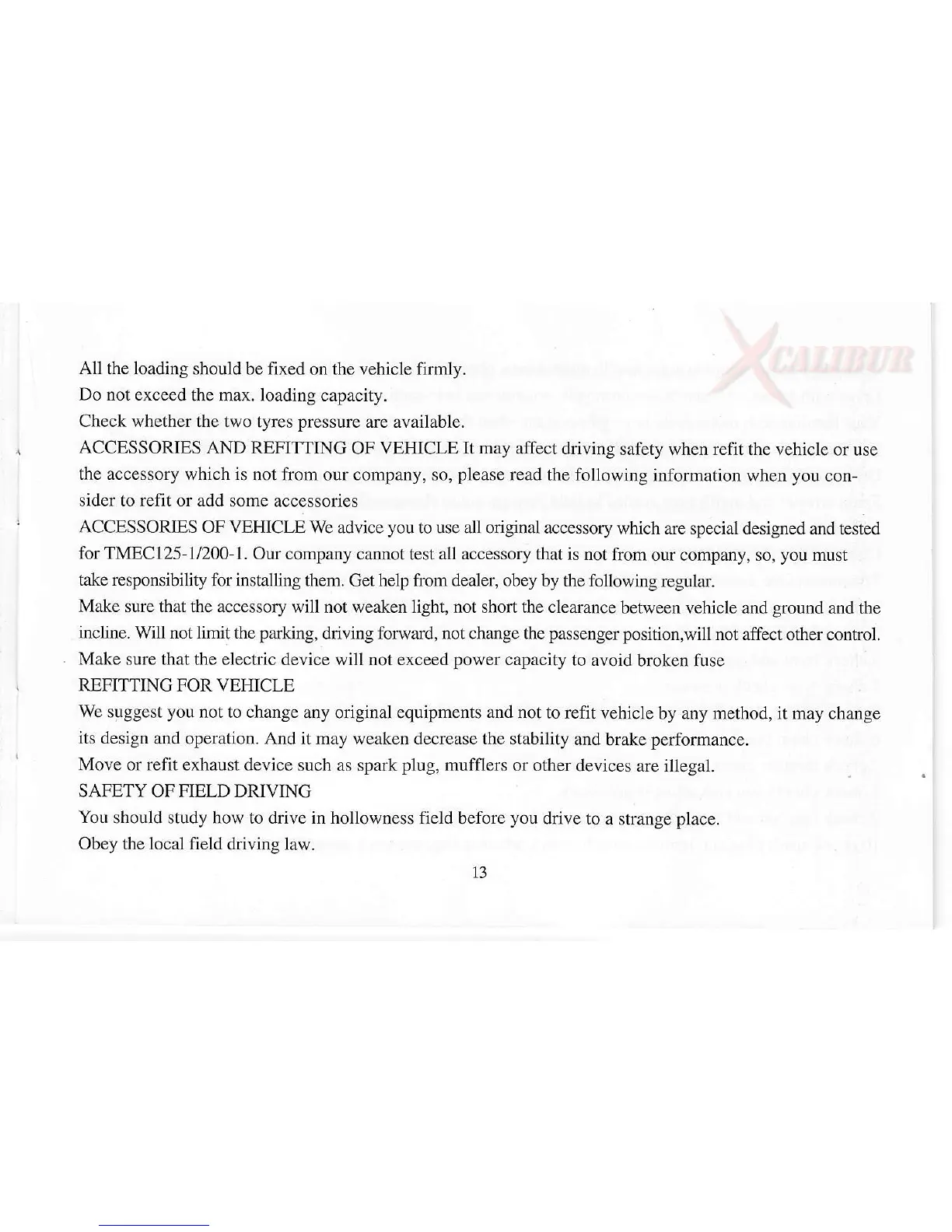 All the loading should be fixed on the vehicle firmly.

Do not exceed the max. loading capacity.

Check whether the two tyres pressure are available.

ACCESSORIES AND REFITTING OF VEHICLE It may affect driving safety when refit the vehicle or use the accessory which is not from our company, so, please read the following information when you consider to refit or add some accessories

ACCESSORIES OF VEHICLE We advice you to use all original accessory which are special designed and tested for TMEC125-1/200-1. Our company cannot test all accessory that is not from our company, so, you must take responsibility for installing them. Get help from dealer, obey by the following regular.

Make sure that the accessory will not weaken light, not short the clearance between vehicle and ground and the incline. Will not limit the parking, driving forward, not change the passenger position,will not affect other control.

Make sure that the electric device will not exceed power capacity to avoid broken fuse

REFITTING FOR VEHICLE

We suggest you not to change any original equipments and not to refit vehicle by any method, it may change its design and operation. And it may weaken decrease the stability and brake performance.

Move or refit exhaust device such as spark plug, mufflers or other devices are illegal.

SAFETY OF FIELD DRIVING

You should study how to drive in hollowness field before you drive to a strange place.

Obey the local field driving law.

13

XCALIBUR